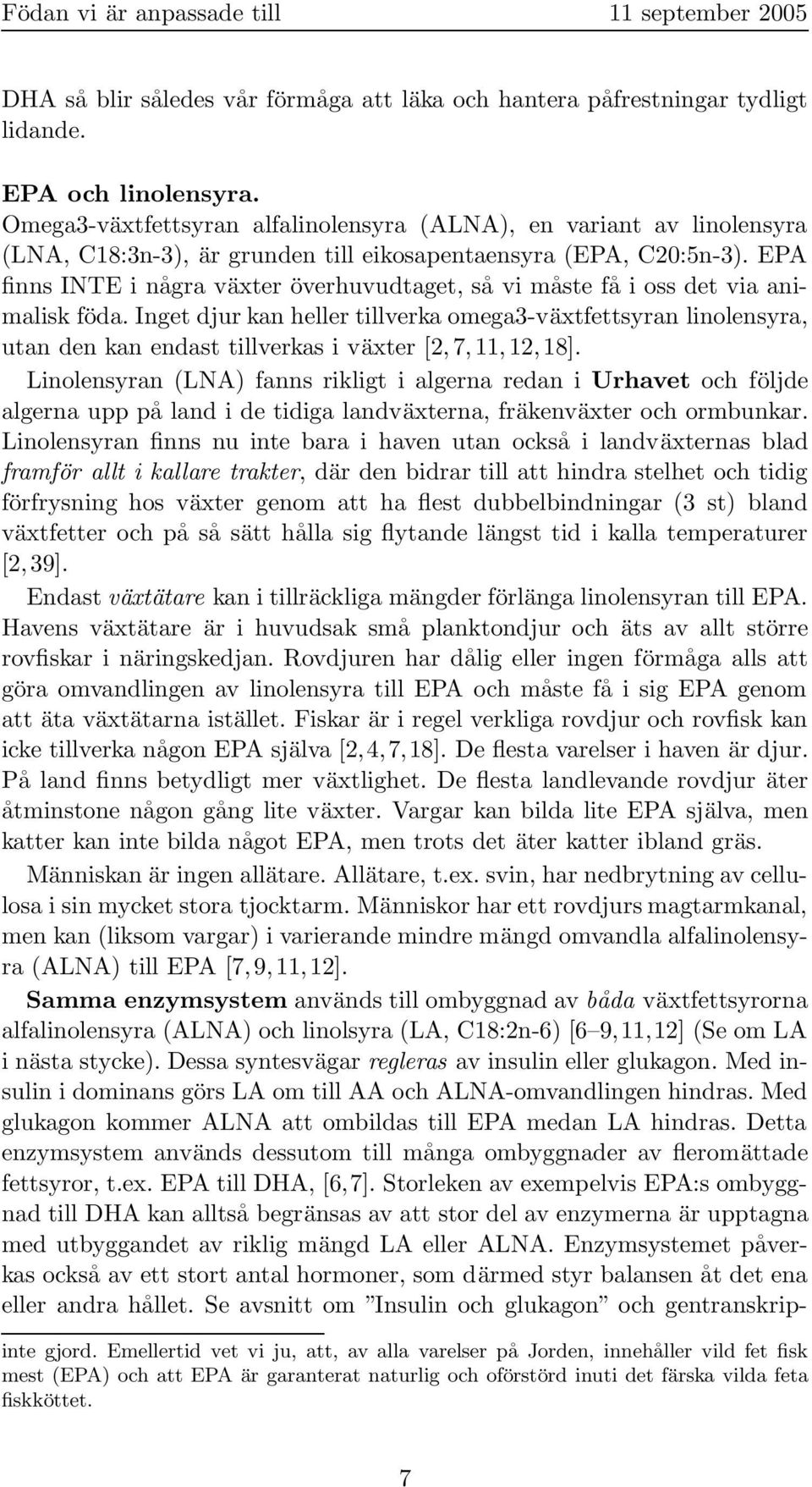 Födan vi är anpassade till 11 september 2005

DHA så blir således vår förmåga att läka och hantera påfrestningar tydligt lidande.

EPA och linolensyra.
Omega3-växtfettsyran alfalinolensyra (ALNA), en variant av linolensyra (LNA, C18:3n-3), är grunden till eikosapentaensyra (EPA, C20:5n-3). EPA finns INTE i några växter överhuvudtaget, så vi måste få i oss det via animalisk föda. Inget djur kan heller tillverka omega3-växtfettsyran linolensyra, utan den kan endast tillverkas i växter [2, 7, 11, 12, 18].

Linolensyran (LNA) fanns rikligt i algerna redan i Urhavet och följde algerna upp på land i de tidiga landväxterna, fräkenväxter och ormbunkar. Linolensyran finns nu inte bara i haven utan också i landväxternas blad framför allt i kallare trakter, där den bidrar till att hindra stelhet och tidig förfrysning hos växter genom att ha flest dubbelbindningar (3 st) bland växtfetter och på så sätt hålla sig flytande längst tid i kalla temperaturer [2, 39].

Endast växtätare kan i tillräckliga mängder förlänga linolensyran till EPA. Havens växtätare är i huvudsak små planktondjur och äts av allt större rovfiskar i näringskedjan. Rovdjuren har dålig eller ingen förmåga alls att göra omvandlingen av linolensyra till EPA och måste få i sig EPA genom att äta växtätarna istället. Fiskar är i regel verkliga rovdjur och rovfisk kan icke tillverka någon EPA själva [2, 4, 7, 18]. De flesta varelser i haven är djur. På land finns betydligt mer växtlighet. De flesta landlevande rovdjur äter åtminstone någon gång lite växter. Vargar kan bilda lite EPA själva, men katter kan inte bilda något EPA, men trots det äter katter ibland gräs.

Människan är ingen allätare. Allätare, t.ex. svin, har nedbrytning av cellulosa i sin mycket stora tjocktarm. Människor har ett rovdjurs magtarmkanal, men kan (liksom vargar) i varierande mindre mängd omvandla alfalinolensyra (ALNA) till EPA [7, 9, 11, 12].

Samma enzymsystem används till ombyggnad av båda växtfettsyrorna alfalinolensyra (ALNA) och linolsyra (LA, C18:2n-6) [6–9, 11, 12] (Se om LA i nästa stycke). Dessa syntesvägar regleras av insulin eller glukagon. Med insulin i dominans görs LA om till AA och ALNA-omvandlingen hindras. Med glukagon kommer ALNA att ombildas till EPA medan LA hindras. Detta enzymsystem används dessutom till många ombyggnader av fleromättade fettsyror, t.ex. EPA till DHA, [6, 7]. Storleken av exempelvis EPA:s ombyggnad till DHA kan alltså begränsas av att stor del av enzymerna är upptagna med utbyggandet av riklig mängd LA eller ALNA. Enzymsystemet påverkas också av ett stort antal hormoner, som därmed styr balansen åt det ena eller andra hållet. Se avsnitt om ”Insulin och glukagon” och gentranskrip-

inte gjord. Emellertid vet vi ju, att, av alla varelser på Jorden, innehåller vild fet fisk mest (EPA) och att EPA är garanterat naturlig och oförstörd inuti det färska vilda feta fiskköttet.

7